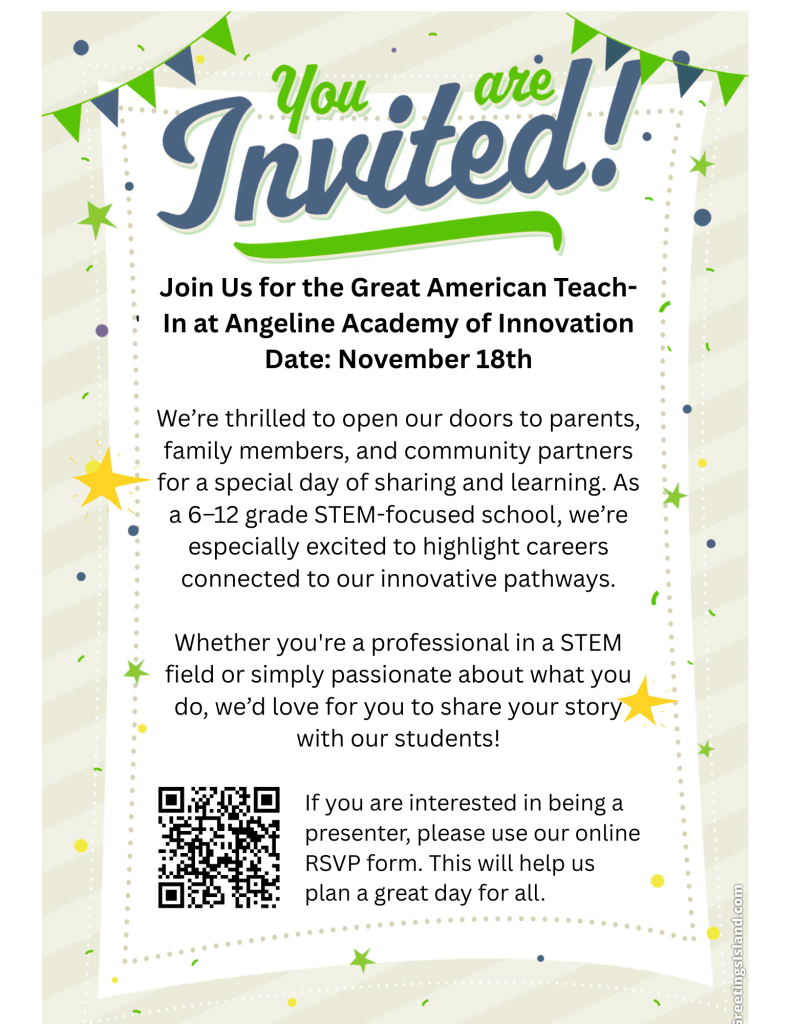 You are Invited!

Join Us for the Great American Teach-In at Angeline Academy of Innovation
Date: November 18th

We're thrilled to open our doors to parents, family members, and community partners for a special day of sharing and learning. As a 6–12 grade STEM-focused school, we're especially excited to highlight careers connected to our innovative pathways.

Whether you're a professional in a STEM field or simply passionate about what you do, we'd love for you to share your story with our students!

If you are interested in being a presenter, please use our online RSVP form. This will help us plan a great day for all.

greetingsisland.com